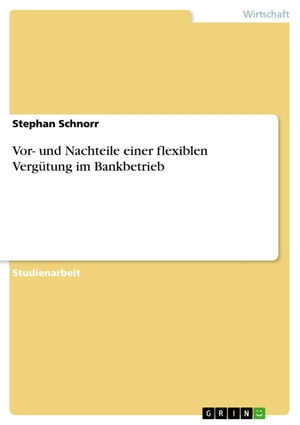 Wirtschaft

Stephan Schnorr

Vor- und Nachteile einer flexiblen Vergütung im Bankbetrieb

Studienarbeit

GRIN